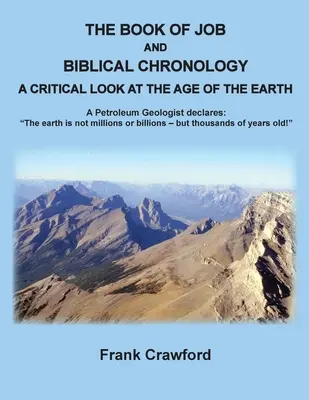 THE BOOK OF JOB
AND
BIBLICAL CHRONOLOGY
A CRITICAL LOOK AT THE AGE OF THE EARTH

A Petroleum Geologist declares:
"The earth is not millions or billions – but thousands of years old!"

Frank Crawford